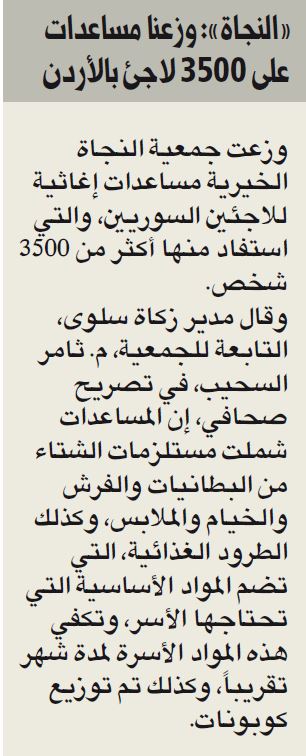 «النجاة»: وزعنا مساعدات على 3500 لاجئ بالأردن

وزعت جمعية النجاة الخيرية مساعدات إغاثية للاجئين السوريين، والتي استفاد منها أكثر من 3500 شخص.
وقال مدير زكاة سلوى، التابعة للجمعية، م. ثامر السحيب، في تصريح صحافي، إن المساعدات شملت مستلزمات الشتاء من البطانيات والفرش والخيام والملابس، وكذلك الطرود الغذائية، التي تضم المواد الأساسية التي تحتاجها الأسر، وتكفي هذه المواد الأسرة لمدة شهر تقريباً، وكذلك تم توزيع كوبونات.